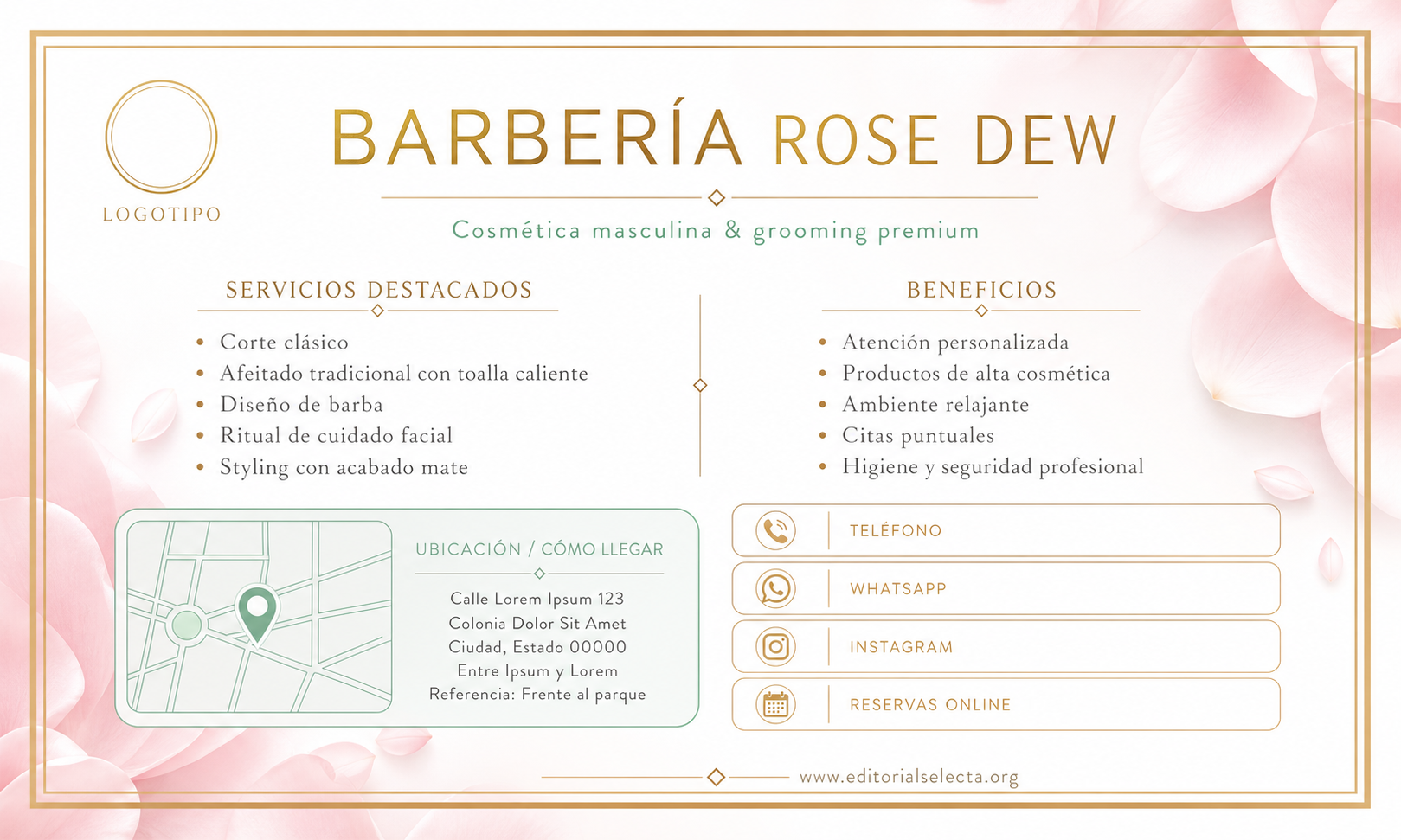 LOGOTIPO

BARBERÍA ROSE DEW

Cosmética masculina & grooming premium

SERVICIOS DESTACADOS

- Corte clásico
- Afeitado tradicional con toalla caliente
- Diseño de barba
- Ritual de cuidado facial
- Styling con acabado mate

BENEFICIOS

- Atención personalizada
- Productos de alta cosmética
- Ambiente relajante
- Citas puntuales
- Higiene y seguridad profesional

UBICACIÓN / CÓMO LLEGAR

Calle Lorem Ipsum 123
Colonia Dolor Sit Amet
Ciudad, Estado 00000
Entre Ipsum y Lorem
Referencia: Frente al parque

TELÉFONO

WHATSAPP

INSTAGRAM

RESERVAS ONLINE

www.editorialselecta.org